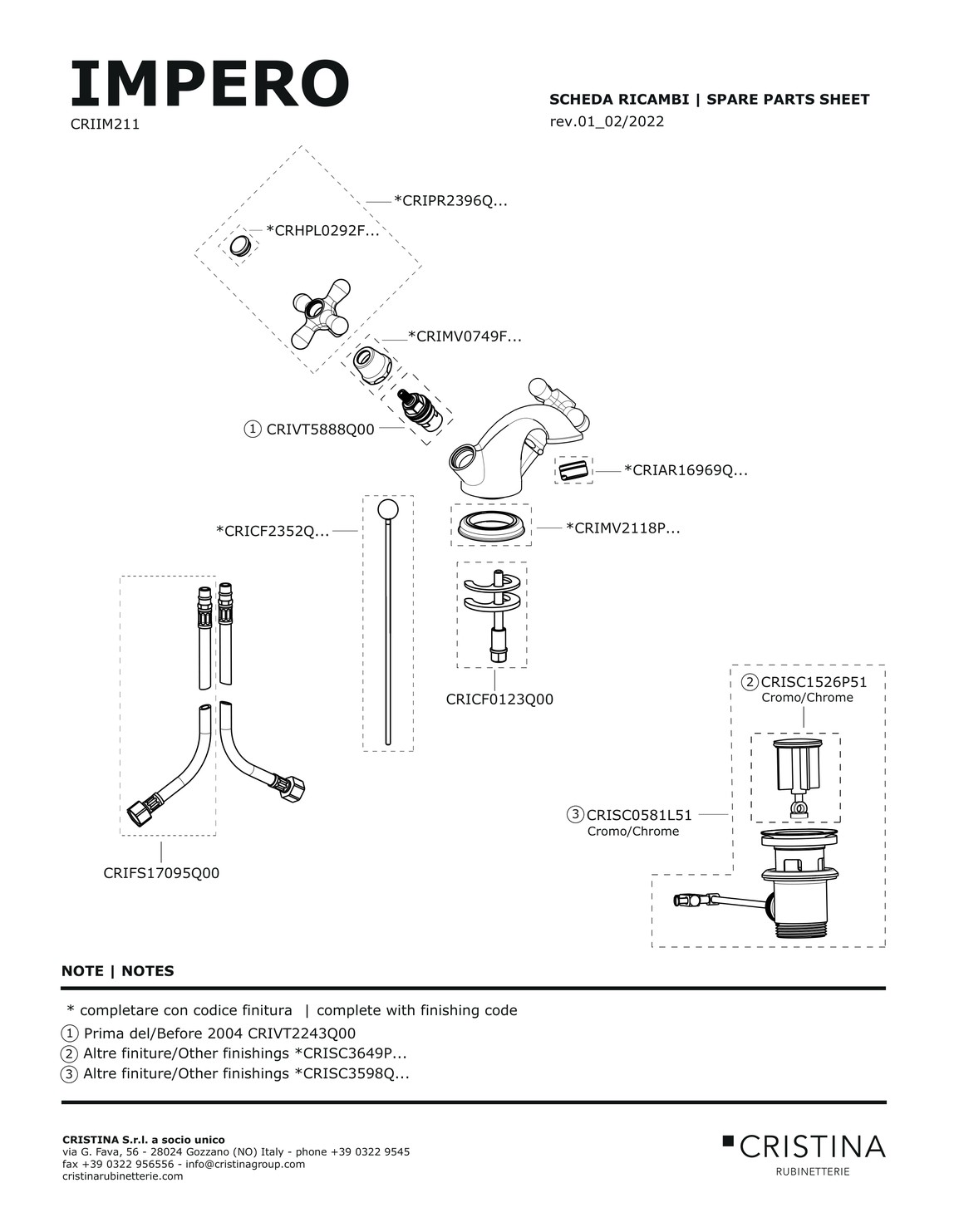 IMPERO
CRIIM211

SCHEDA RICAMBI | SPARE PARTS SHEET
rev.01_02/2022

*CRIPR2396Q...
*CRHPL0292F...
*CRIMV0749F...
① CRIVT5888Q00
*CRIAR16969Q...
*CRICF2352Q...
*CRIMV2118P...
CRICF0123Q00
② CRISC1526P51
Cromo/Chrome
③ CRISC0581L51
Cromo/Chrome
CRIFS17095Q00

NOTE | NOTES

* completare con codice finitura | complete with finishing code
① Prima del/Before 2004 CRIVT2243Q00
② Altre finiture/Other finishings *CRISC3649P...
③ Altre finiture/Other finishings *CRISC3598Q...

CRISTINA S.r.l. a socio unico
via G. Fava, 56 - 28024 Gozzano (NO) Italy - phone +39 0322 9545
fax +39 0322 956556 - info@cristinagroup.com
cristinarubinetterie.com

CRISTINA
RUBINETTERIE